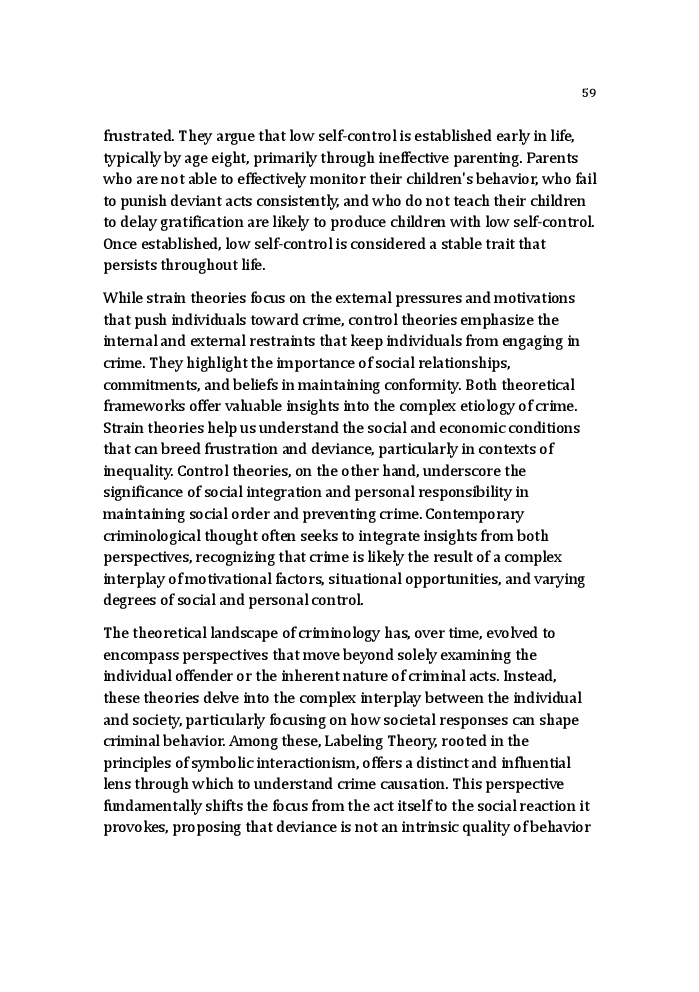 59

frustrated. They argue that low self-control is established early in life, typically by age eight, primarily through ineffective parenting. Parents who are not able to effectively monitor their children's behavior, who fail to punish deviant acts consistently, and who do not teach their children to delay gratification are likely to produce children with low self-control. Once established, low self-control is considered a stable trait that persists throughout life.

While strain theories focus on the external pressures and motivations that push individuals toward crime, control theories emphasize the internal and external restraints that keep individuals from engaging in crime. They highlight the importance of social relationships, commitments, and beliefs in maintaining conformity. Both theoretical frameworks offer valuable insights into the complex etiology of crime. Strain theories help us understand the social and economic conditions that can breed frustration and deviance, particularly in contexts of inequality. Control theories, on the other hand, underscore the significance of social integration and personal responsibility in maintaining social order and preventing crime. Contemporary criminological thought often seeks to integrate insights from both perspectives, recognizing that crime is likely the result of a complex interplay of motivational factors, situational opportunities, and varying degrees of social and personal control.

The theoretical landscape of criminology has, over time, evolved to encompass perspectives that move beyond solely examining the individual offender or the inherent nature of criminal acts. Instead, these theories delve into the complex interplay between the individual and society, particularly focusing on how societal responses can shape criminal behavior. Among these, Labeling Theory, rooted in the principles of symbolic interactionism, offers a distinct and influential lens through which to understand crime causation. This perspective fundamentally shifts the focus from the act itself to the social reaction it provokes, proposing that deviance is not an intrinsic quality of behavior